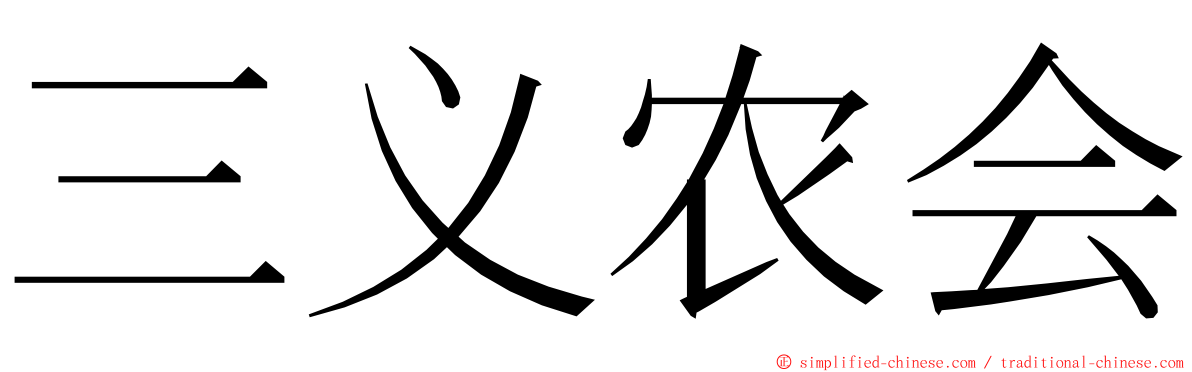 三义农会

© simplified-chinese.com / traditional-chinese.com